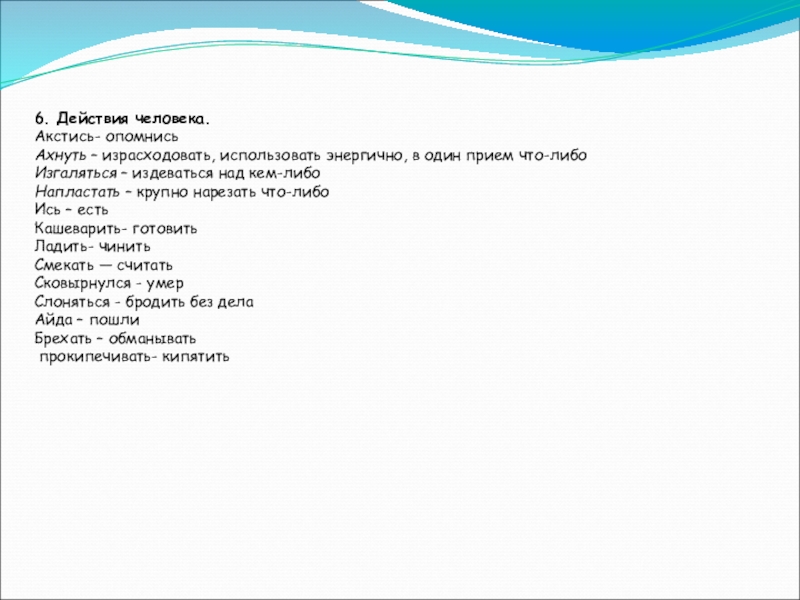 6. Действия человека.
Акстись- опомнись
Ахнуть – израсходовать, использовать энергично, в один прием что-либо
Изгаляться – издеваться над кем-либо
Напластать – крупно нарезать что-либо
Ись – есть
Кашеварить- готовить
Ладить- чинить
Смекать — считать
Сковырнулся - умер
Слоняться - бродить без дела
Айда – пошли
Брехать – обманывать
прокипечивать- кипятить